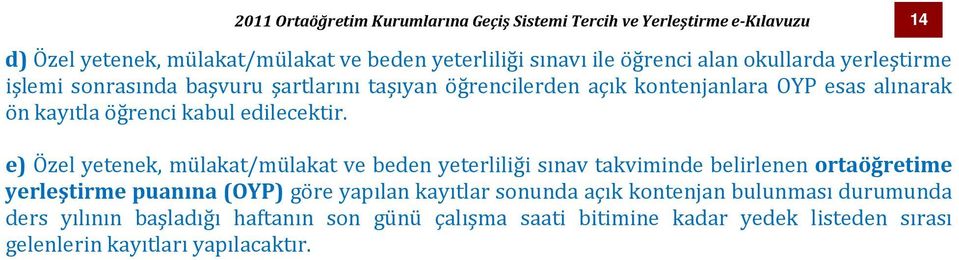 2011 Ortaöğretim Kurumlarına Geçiş Sistemi Tercih ve Yerleştirme e-Kılavuzu

14

d) Özel yetenek, mülakat/mülakat ve beden yeterliliği sınavı ile öğrenci alan okullarda yerleştirme işlemi sonrasında başvuru şartlarını taşıyan öğrencilerden açık kontenjanlara OYP esas alınarak ön kayıtla öğrenci kabul edilecektir.

e) Özel yetenek, mülakat/mülakat ve beden yeterliliği sınav takviminde belirlenen ortaöğretime yerleştirme puanına (OYP) göre yapılan kayıtlar sonunda açık kontenjan bulunması durumunda ders yılının başladığı haftanın son günü çalışma saati bitimine kadar yedek listeden sırası gelenlerin kayıtları yapılacaktır.